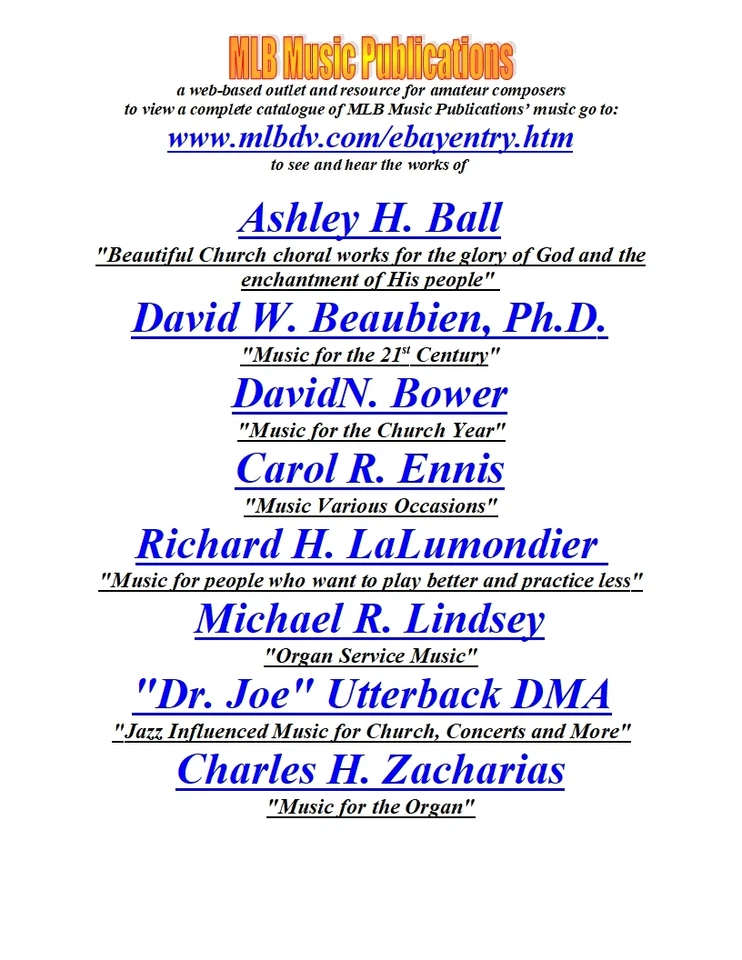 MLB Music Publications

a web-based outlet and resource for amateur composers
to view a complete catalogue of MLB Music Publications' music go to:
www.mlbdv.com/ebayentry.htm
to see and hear the works of

Ashley H. Ball
"Beautiful Church choral works for the glory of God and the enchantment of His people"

David W. Beaubien, Ph.D.
"Music for the 21$^{st}$ Century"

DavidN. Bower
"Music for the Church Year"

Carol R. Ennis
"Music Various Occasions"

Richard H. LaLumondier
"Music for people who want to play better and practice less"

Michael R. Lindsey
"Organ Service Music"

"Dr. Joe" Utterback DMA
"Jazz Influenced Music for Church, Concerts and More"

Charles H. Zacharias
"Music for the Organ"